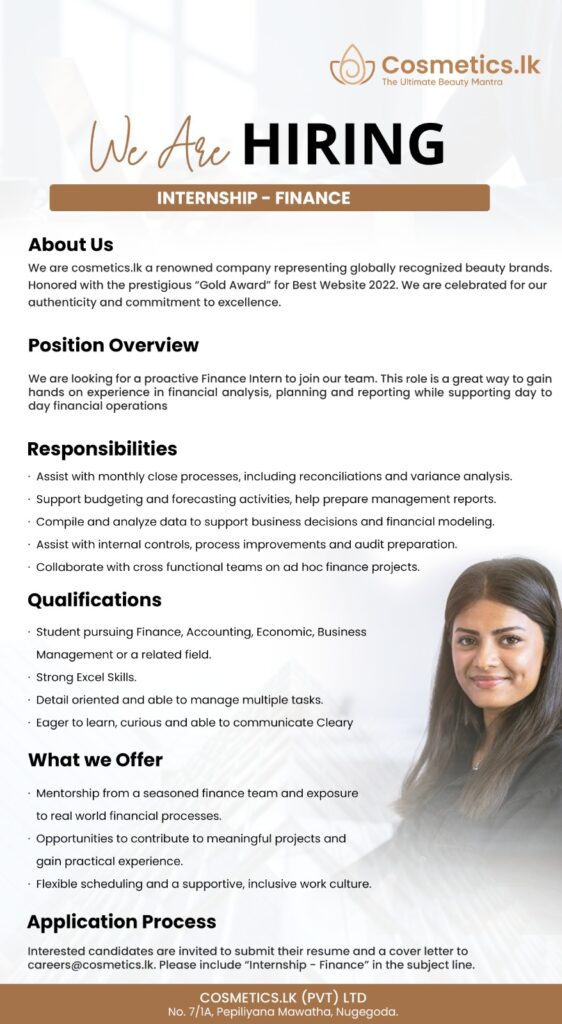 Cosmetics.lk
The Ultimate Beauty Mantra

We Are HIRING

INTERNSHIP - FINANCE

About Us

We are cosmetics.lk a renowned company representing globally recognized beauty brands. Honored with the prestigious "Gold Award" for Best Website 2022. We are celebrated for our authenticity and commitment to excellence.

Position Overview

We are looking for a proactive Finance Intern to join our team. This role is a great way to gain hands on experience in financial analysis, planning and reporting while supporting day to day financial operations

Responsibilities

· Assist with monthly close processes, including reconciliations and variance analysis.
· Support budgeting and forecasting activities, help prepare management reports.
· Compile and analyze data to support business decisions and financial modeling.
· Assist with internal controls, process improvements and audit preparation.
· Collaborate with cross functional teams on ad hoc finance projects.

Qualifications

· Student pursuing Finance, Accounting, Economic, Business Management or a related field.
· Strong Excel Skills.
· Detail oriented and able to manage multiple tasks.
· Eager to learn, curious and able to communicate Cleary

What we Offer

· Mentorship from a seasoned finance team and exposure to real world financial processes.
· Opportunities to contribute to meaningful projects and gain practical experience.
· Flexible scheduling and a supportive, inclusive work culture.

Application Process

Interested candidates are invited to submit their resume and a cover letter to careers@cosmetics.lk. Please include "Internship - Finance" in the subject line.

COSMETICS.LK (PVT) LTD
No. 7/1A, Pepiliyana Mawatha, Nugegoda.